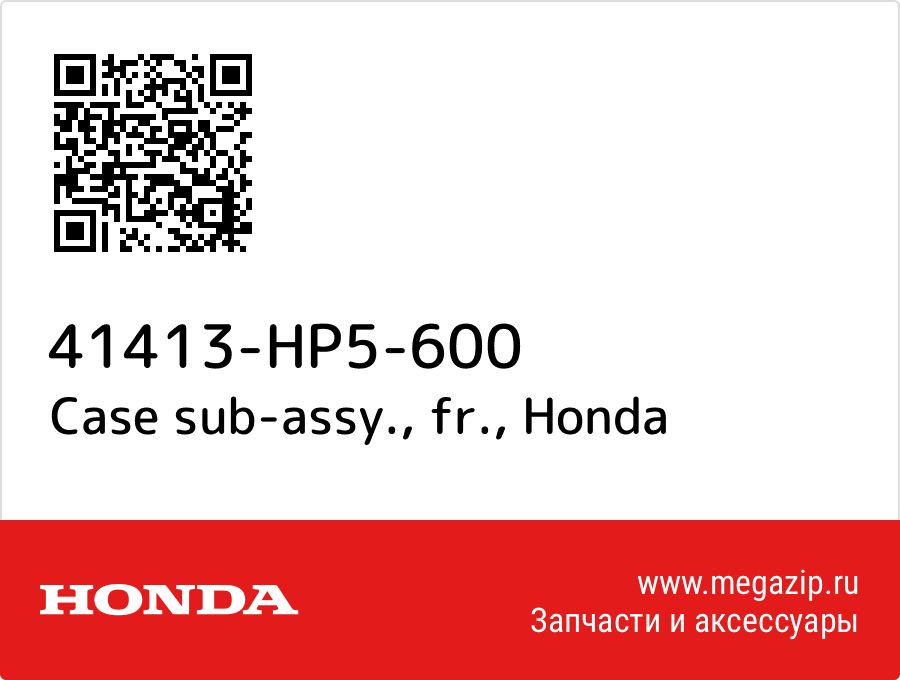 41413-HP5-600
Case sub-assy., fr., Honda

HONDA

www.megazip.ru
Запчасти и аксессуары